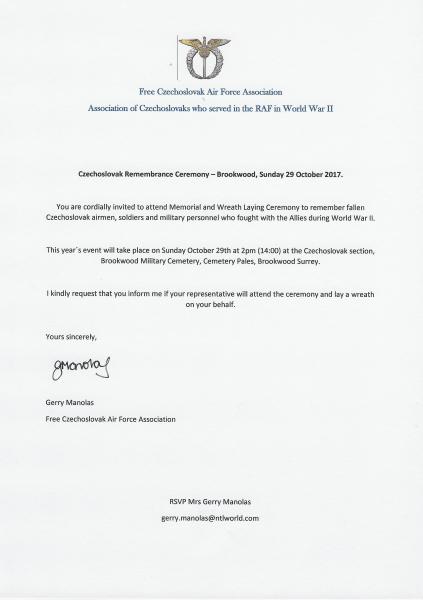 Free Czechoslovak Air Force Association

Association of Czechoslovaks who served in the RAF in World War II

Czechoslovak Remembrance Ceremony – Brookwood, Sunday 29 October 2017.

You are cordially invited to attend Memorial and Wreath Laying Ceremony to remember fallen Czechoslovak airmen, soldiers and military personnel who fought with the Allies during World War II.

This year´s event will take place on Sunday October 29th at 2pm (14:00) at the Czechoslovak section, Brookwood Military Cemetery, Cemetery Pales, Brookwood Surrey.

I kindly request that you inform me if your representative will attend the ceremony and lay a wreath on your behalf.

Yours sincerely,

GManolas

Gerry Manolas

Free Czechoslovak Air Force Association

RSVP Mrs Gerry Manolas

gerry.manolas@ntlworld.com